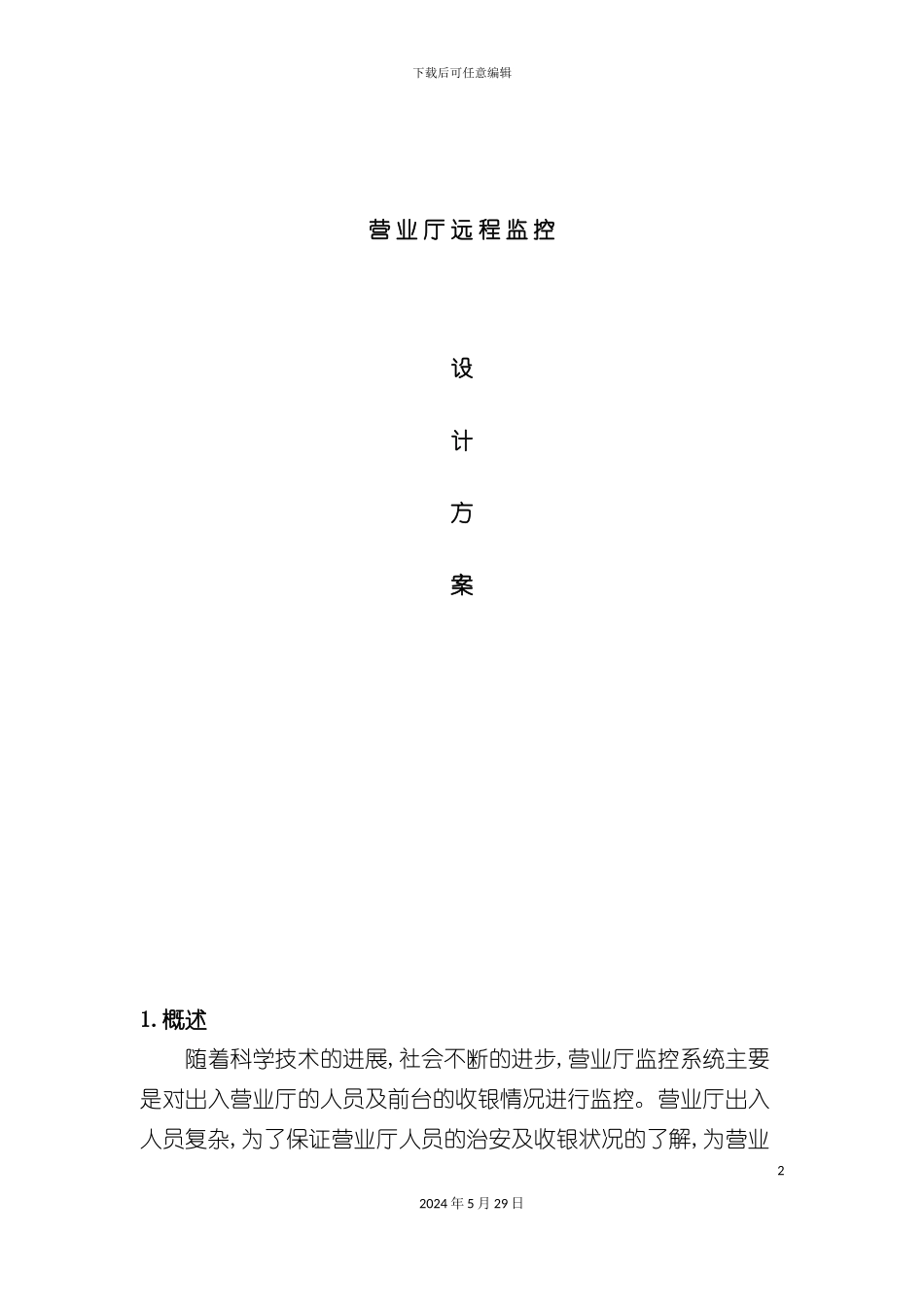 下载后可任意编辑

营业厅远程监控

设

计

方

案

1.概述

随着科学技术的进展,社会不断的进步,营业厅监控系统主要是对出入营业厅的人员及前台的收银情况进行监控。营业厅出入人员复杂,为了保证营业厅人员的治安及收银状况的了解,为营业

2

2024年5月29日